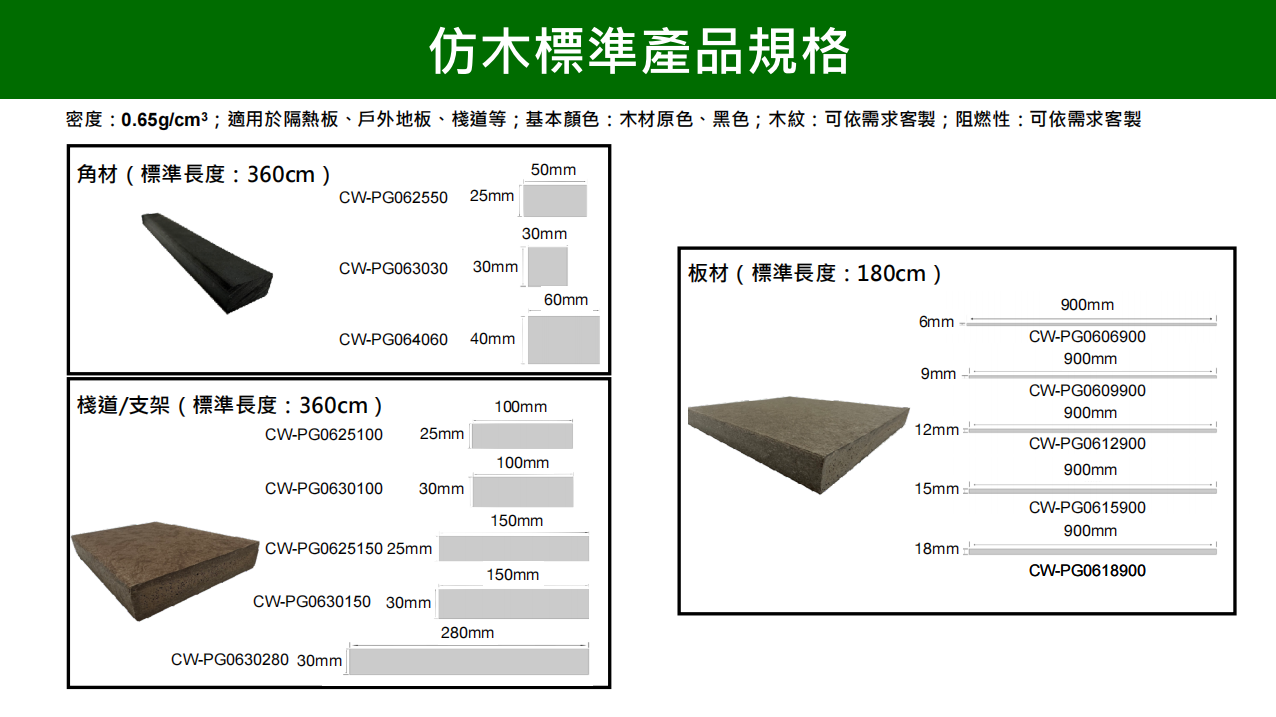 仿木標準產品規格

密度：0.65g/cm³；適用於隔熱板、戶外地板、棧道等；基本顏色：木材原色、黑色；木紋：可依需求客製；阻燃性：可依需求客製

角材（標準長度：360cm）

50mm
CW-PG062550 25mm
30mm
CW-PG063030 30mm
60mm
CW-PG064060 40mm

棧道/支架（標準長度：360cm）

100mm
CW-PG0625100 25mm
100mm
CW-PG0630100 30mm
150mm
CW-PG0625150 25mm
150mm
CW-PG0630150 30mm
280mm
CW-PG0630280 30mm

板材（標準長度：180cm）

900mm
6mm
CW-PG0606900
900mm
9mm
CW-PG0609900
900mm
12mm
CW-PG0612900
900mm
15mm
CW-PG0615900
900mm
18mm
CW-PG0618900